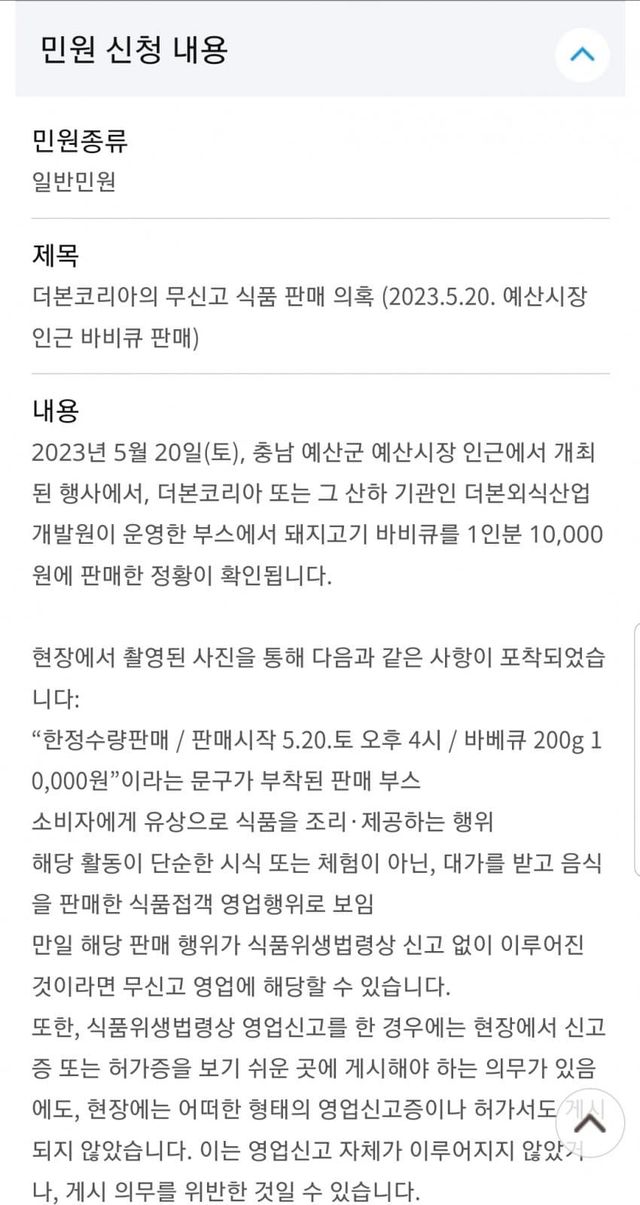 민원 신청 내용

민원종류
일반민원

제목
더본코리아의 무신고 식품 판매 의혹 (2023.5.20. 예산시장 인근 바비큐 판매)

내용
2023년 5월 20일(토), 충남 예산군 예산시장 인근에서 개최된 행사에서, 더본코리아 또는 그 산하 기관인 더본외식산업개발원이 운영한 부스에서 돼지고기 바비큐를 1인분 10,000원에 판매한 정황이 확인됩니다.

현장에서 촬영된 사진을 통해 다음과 같은 사항이 포착되었습니다:
“한정수량판매 / 판매시작 5.20.토 오후 4시 / 바베큐 200g 10,000원”이라는 문구가 부착된 판매 부스
소비자에게 유상으로 식품을 조리·제공하는 행위
해당 활동이 단순한 시식 또는 체험이 아닌, 대가를 받고 음식을 판매한 식품접객 영업행위로 보임
만일 해당 판매 행위가 식품위생법령상 신고 없이 이루어진 것이라면 무신고 영업에 해당할 수 있습니다.
또한, 식품위생법령상 영업신고를 한 경우에는 현장에서 신고증 또는 허가증을 보기 쉬운 곳에 게시해야 하는 의무가 있음에도, 현장에는 어떠한 형태의 영업신고증이나 허가서도 게시되지 않았습니다. 이는 영업신고 자체가 이루어지지 않았거나, 게시 의무를 위반한 것일 수 있습니다.